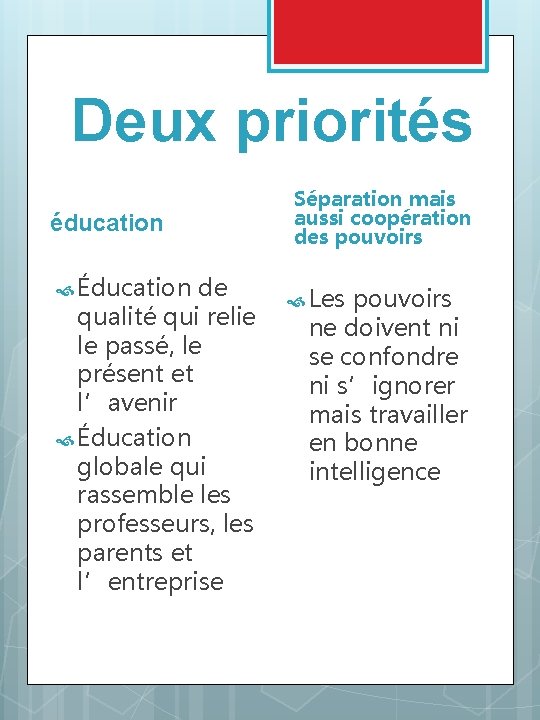 Deux priorités

éducation

Éducation de qualité qui relie le passé, le présent et l’avenir

Éducation globale qui rassemble les professeurs, les parents et l’entreprise

Séparation mais aussi coopération des pouvoirs

Les pouvoirs ne doivent ni se confondre ni s’ignorer mais travailler en bonne intelligence